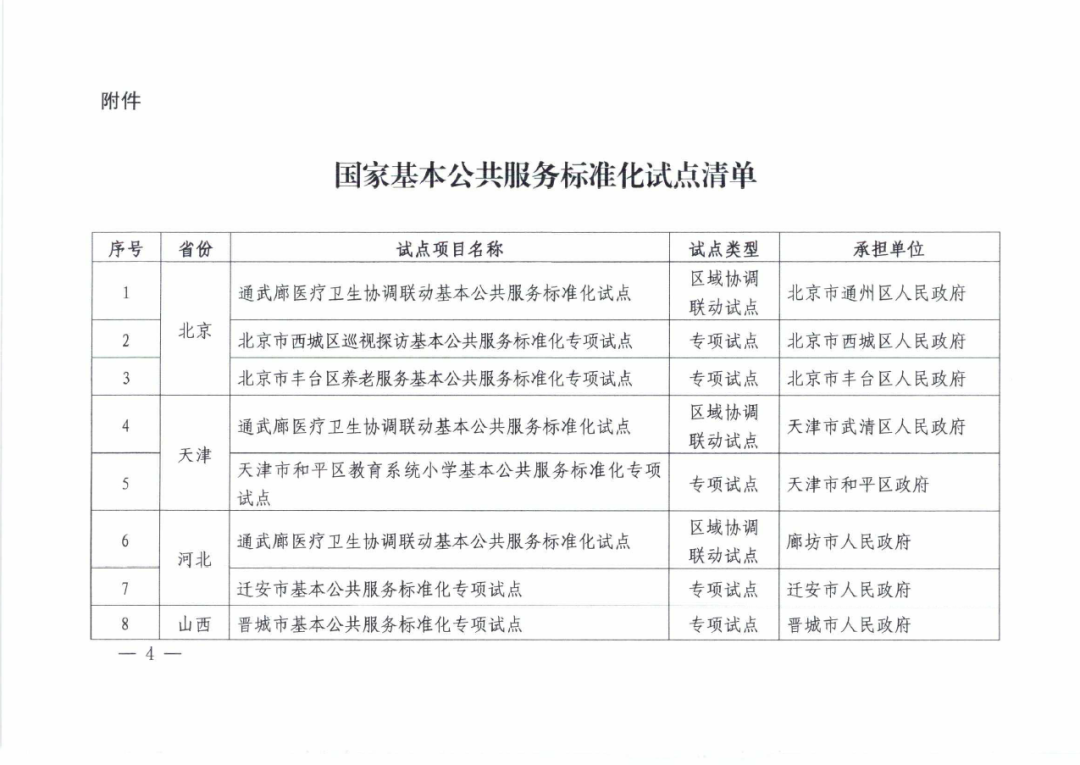 附件

国家基本公共服务标准化试点清单

| 序号 | 省份 | 试点项目名称 | 试点类型 | 承担单位 |
|---|---|---|---|---|
| 1 | 北京 | 通武廊医疗卫生协调联动基本公共服务标准化试点 | 区域协调联动试点 | 北京市通州区人民政府 |
| 2 | 北京 | 北京市西城区巡视探访基本公共服务标准化专项试点 | 专项试点 | 北京市西城区人民政府 |
| 3 | 北京 | 北京市丰台区养老服务基本公共服务标准化专项试点 | 专项试点 | 北京市丰台区人民政府 |
| 4 | 天津 | 通武廊医疗卫生协调联动基本公共服务标准化试点 | 区域协调联动试点 | 天津市武清区人民政府 |
| 5 | 天津 | 天津市和平区教育系统小学基本公共服务标准化专项试点 | 专项试点 | 天津市和平区政府 |
| 6 | 河北 | 通武廊医疗卫生协调联动基本公共服务标准化试点 | 区域协调联动试点 | 廊坊市人民政府 |
| 7 | 河北 | 迁安市基本公共服务标准化专项试点 | 专项试点 | 迁安市人民政府 |
| 8 | 山西 | 晋城市基本公共服务标准化专项试点 | 专项试点 | 晋城市人民政府 |

— 4 —